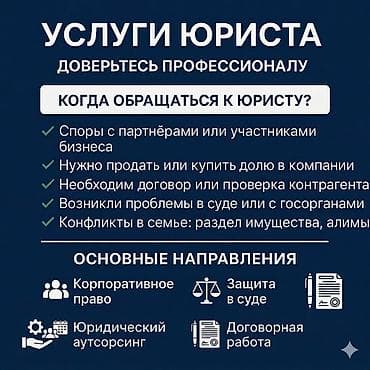 УСЛУГИ ЮРИСТА

ДОВЕРЬТЕСЬ ПРОФЕССИОНАЛУ

КОГДА ОБРАЩАТЬСЯ К ЮРИСТУ?

✓ Споры с партнёрами или участниками бизнеса
✓ Нужно продать или купить долю в компании
✓ Необходим договор или проверка контрагента
✓ Возникли проблемы в суде или с госорганами
✓ Конфликты в семье: раздел имущества, алимы

ОСНОВНЫЕ НАПРАВЛЕНИЯ

Корпоративное право

Защита в суде

Юридический аутсорсинг

Договорная работа